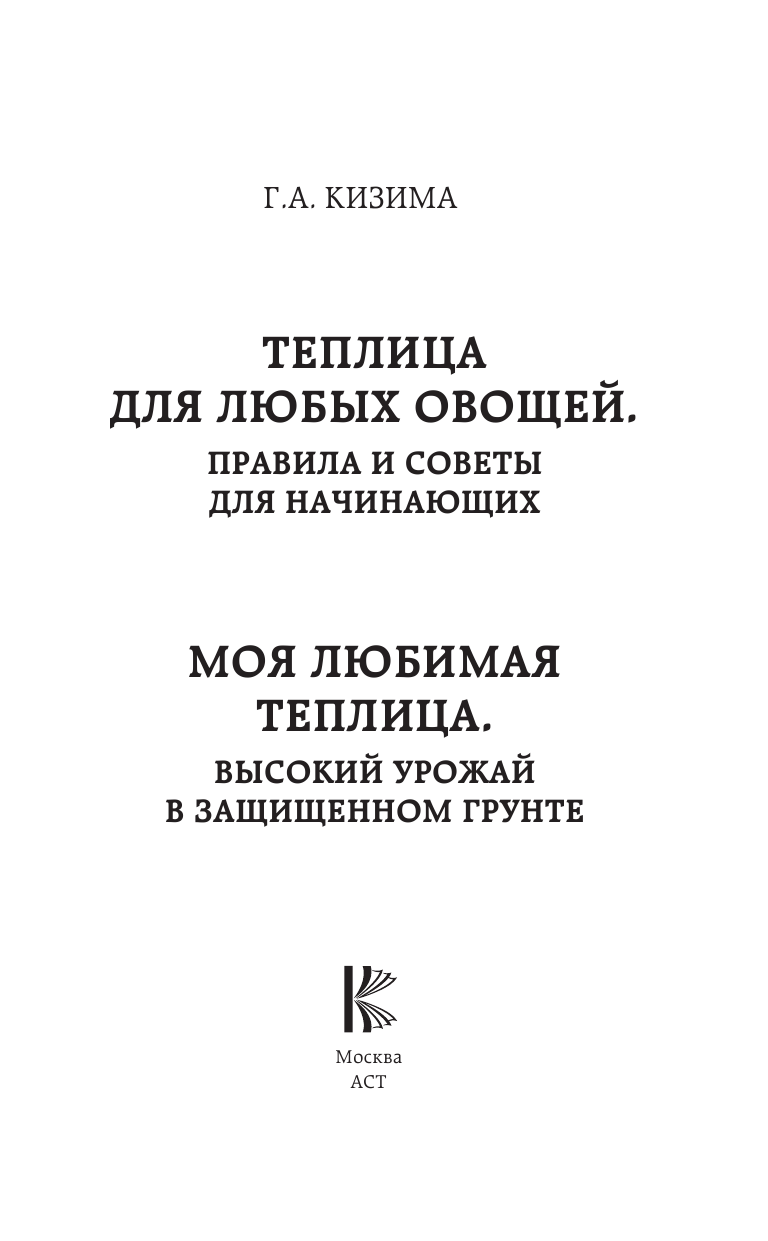 Г.А. КИЗИМА

ТЕПЛИЦА ДЛЯ ЛЮБЫХ ОВОЩЕЙ.
ПРАВИЛА И СОВЕТЫ ДЛЯ НАЧИНАЮЩИХ

МОЯ ЛЮБИМАЯ ТЕПЛИЦА.
ВЫСОКИЙ УРОЖАЙ В ЗАЩИЩЕННОМ ГРУНТЕ

Москва
АСТ